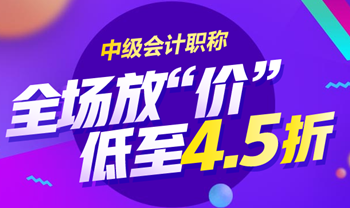 中级会计职称

全场放“价”
低至4.5折